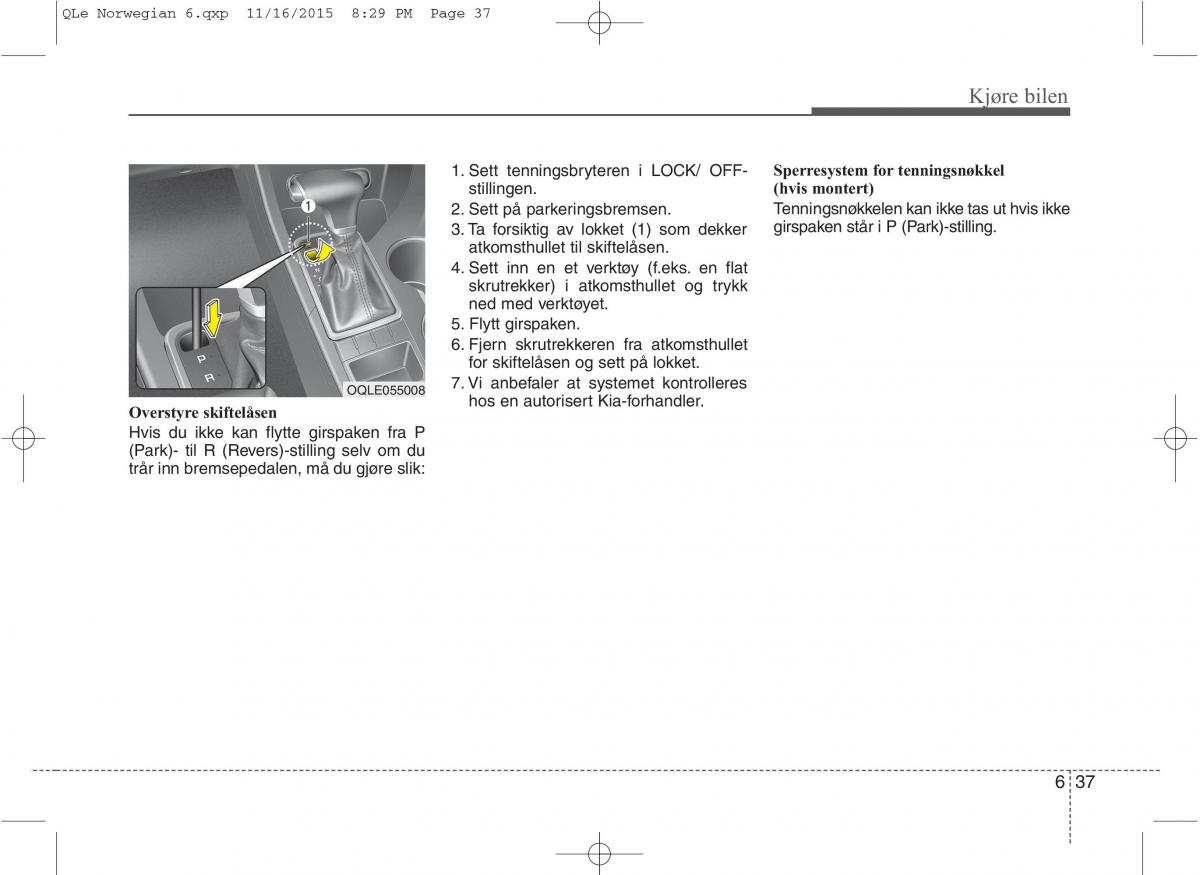 QLe Norwegian 6.qxp 11/16/2015 8:29 PM Page 37

Kjøre bilen

1

P
R

OQLE055008

Overstyre skiftelåsen
Hvis du ikke kan flytte girspaken fra P (Park)- til R (Revers)-stilling selv om du trår inn bremsepedalen, må du gjøre slik:

1. Sett tenningsbryteren i LOCK/ OFF-stillingen.
2. Sett på parkeringsbremsen.
3. Ta forsiktig av lokket (1) som dekker atkomsthullet til skiftelåsen.
4. Sett inn en et verktøy (f.eks. en flat skrutrekker) i atkomsthullet og trykk ned med verktøyet.
5. Flytt girspaken.
6. Fjern skrutrekkeren fra atkomsthullet for skiftelåsen og sett på lokket.
7. Vi anbefaler at systemet kontrolleres hos en autorisert Kia-forhandler.

Sperresystem for tenningsnøkkel (hvis montert)
Tenningsnøkkelen kan ikke tas ut hvis ikke girspaken står i P (Park)-stilling.

6 37